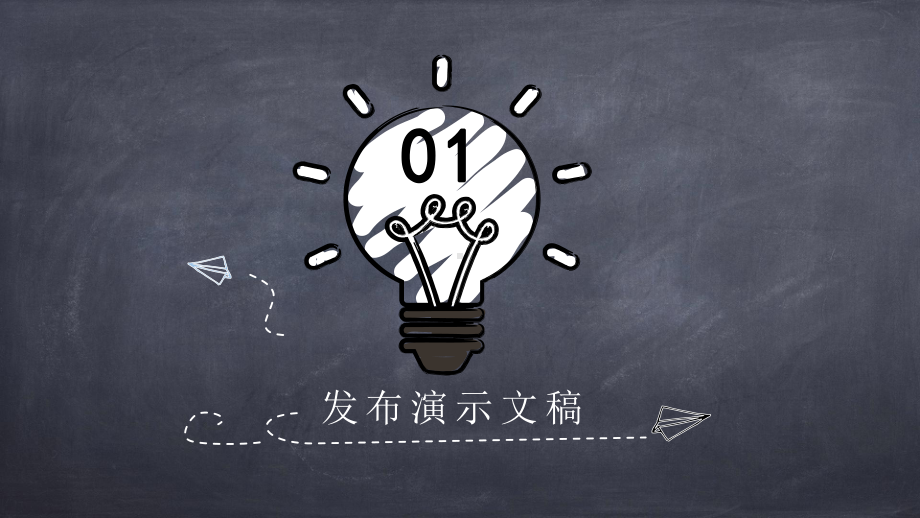 01

发布演示文稿